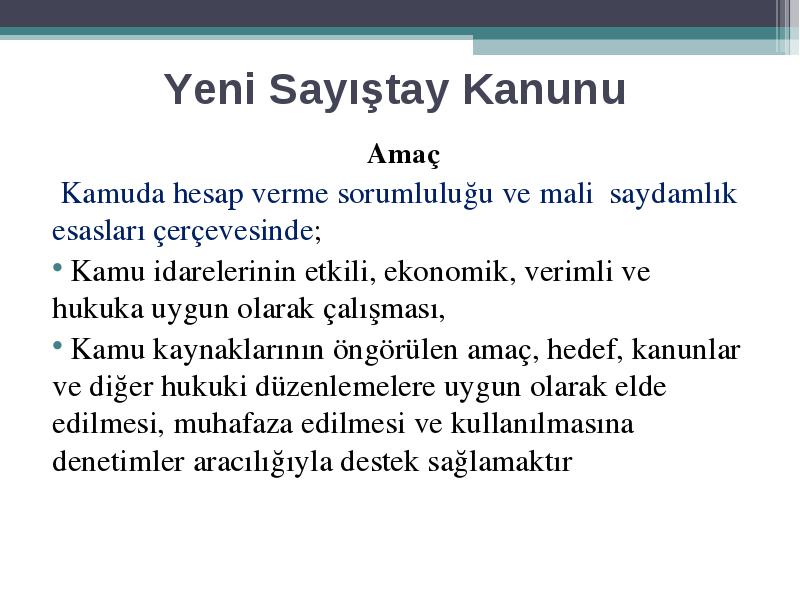 Yeni Sayıştay Kanunu

Amaç

Kamuda hesap verme sorumluluğu ve mali saydamlık esasları çerçevesinde;

• Kamu idarelerinin etkili, ekonomik, verimli ve hukuka uygun olarak çalışması,

• Kamu kaynaklarının öngörülen amaç, hedef, kanunlar ve diğer hukuki düzenlemelere uygun olarak elde edilmesi, muhafaza edilmesi ve kullanılmasına denetimler aracılığıyla destek sağlamaktır